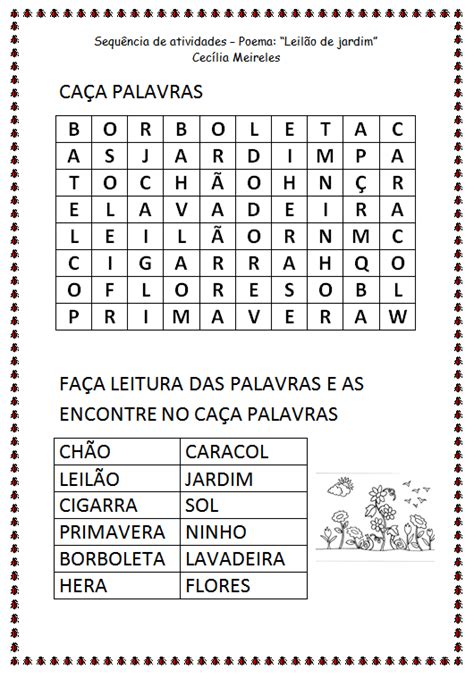 Sequência de atividades – Poema: "Leilão de jardim"
Cecília Meireles

CAÇA PALAVRAS

| B | O | R | B | O | L | E | T | A | C |
|---|---|---|---|---|---|---|---|---|---|
| A | S | J | A | R | D | I | M | P | A |
| T | O | C | H | Ã | O | H | N | Ç | R |
| E | L | A | V | A | D | E | I | R | A |
| L | E | I | L | Ã | O | R | N | M | C |
| C | I | G | A | R | R | A | H | Q | O |
| O | F | L | O | R | E | S | O | B | L |
| P | R | I | M | A | V | E | R | A | W |

FAÇA LEITURA DAS PALAVRAS E AS ENCONTRE NO CAÇA PALAVRAS

| CHÃO | CARACOL |
|---|---|
| LEILÃO | JARDIM |
| CIGARRA | SOL |
| PRIMAVERA | NINHO |
| BORBOLETA | LAVADEIRA |
| HERA | FLORES |